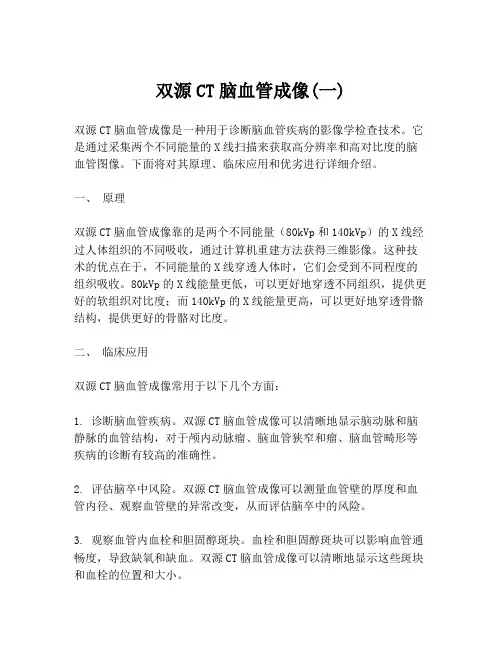 双源 CT 脑血管成像(一)

双源 CT 脑血管成像是一种用于诊断脑血管疾病的影像学检查技术。它是通过采集两个不同能量的 X 线扫描来获取高分辨率和高对比度的脑血管图像。下面将对其原理、临床应用和优劣进行详细介绍。

一、 原理

双源 CT 脑血管成像靠的是两个不同能量（80kVp 和 140kVp）的 X 线经过人体组织的不同吸收，通过计算机重建方法获得三维影像。这种技术的优点在于，不同能量的 X 线穿透人体时，它们会受到不同程度的组织吸收。80kVp 的 X 线能量更低，可以更好地穿透不同组织，提供更好的软组织对比度；而 140kVp 的 X 线能量更高，可以更好地穿透骨骼结构，提供更好的骨骼对比度。

二、 临床应用

双源 CT 脑血管成像常用于以下几个方面：

1. 诊断脑血管疾病。双源 CT 脑血管成像可以清晰地显示脑动脉和脑静脉的血管结构，对于颅内动脉瘤、脑血管狭窄和瘤、脑血管畸形等疾病的诊断有较高的准确性。

2. 评估脑卒中风险。双源 CT 脑血管成像可以测量血管壁的厚度和血管内径、观察血管壁的异常改变，从而评估脑卒中的风险。

3. 观察血管内血栓和胆固醇斑块。血栓和胆固醇斑块可以影响血管通畅度，导致缺氧和缺血。双源 CT 脑血管成像可以清晰地显示这些斑块和血栓的位置和大小。